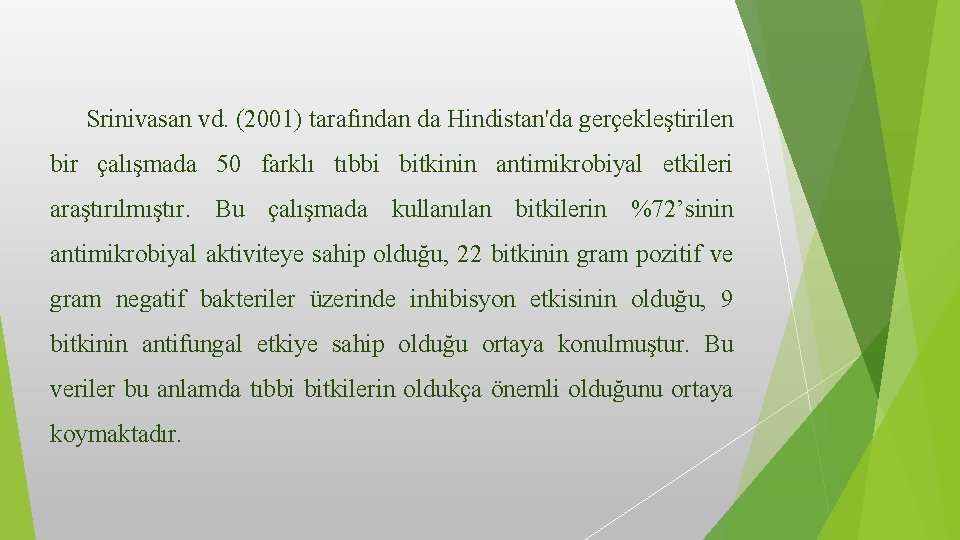 Srinivasan vd. (2001) tarafından da Hindistan'da gerçekleştirilen bir çalışmada 50 farklı tıbbi bitkinin antimikrobiyal etkileri araştırılmıştır. Bu çalışmada kullanılan bitkilerin %72’sinin antimikrobiyal aktiviteye sahip olduğu, 22 bitkinin gram pozitif ve gram negatif bakteriler üzerinde inhibisyon etkisinin olduğu, 9 bitkinin antifungal etkiye sahip olduğu ortaya konulmuştur. Bu veriler bu anlamda tıbbi bitkilerin oldukça önemli olduğunu ortaya koymaktadır.